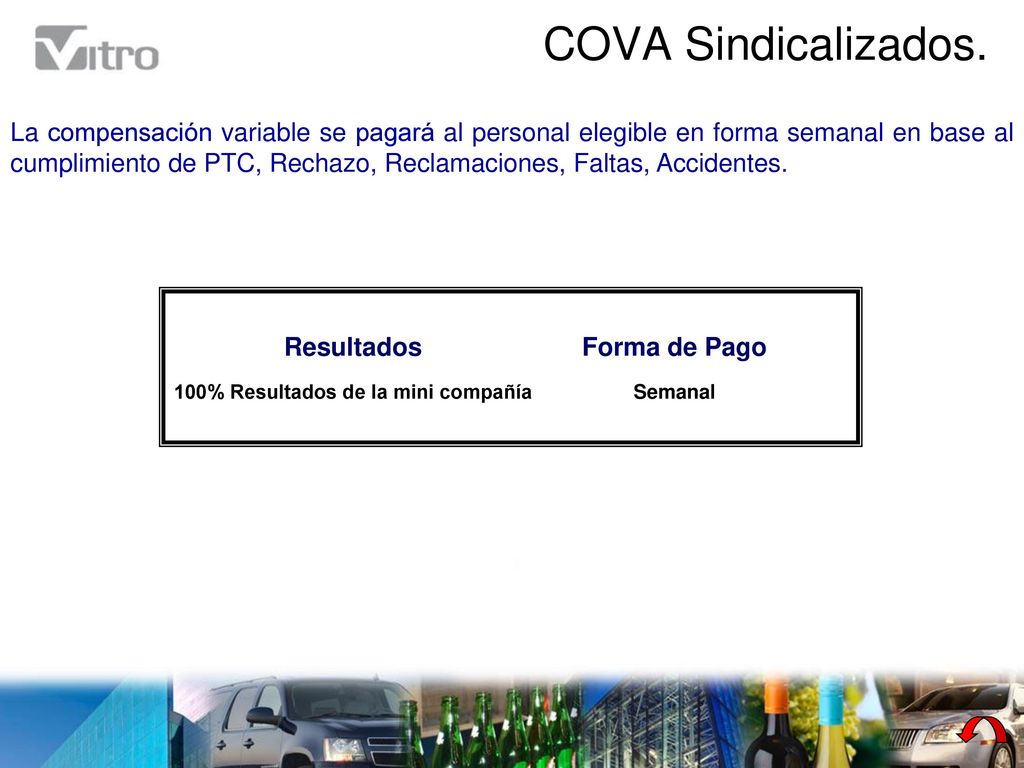 Vitro

COVA Sindicalizados.

La compensación variable se pagará al personal elegible en forma semanal en base al cumplimiento de PTC, Rechazo, Reclamaciones, Faltas, Accidentes.

| Resultados | Forma de Pago |
|---|---|
| 100% Resultados de la mini compañía | Semanal |